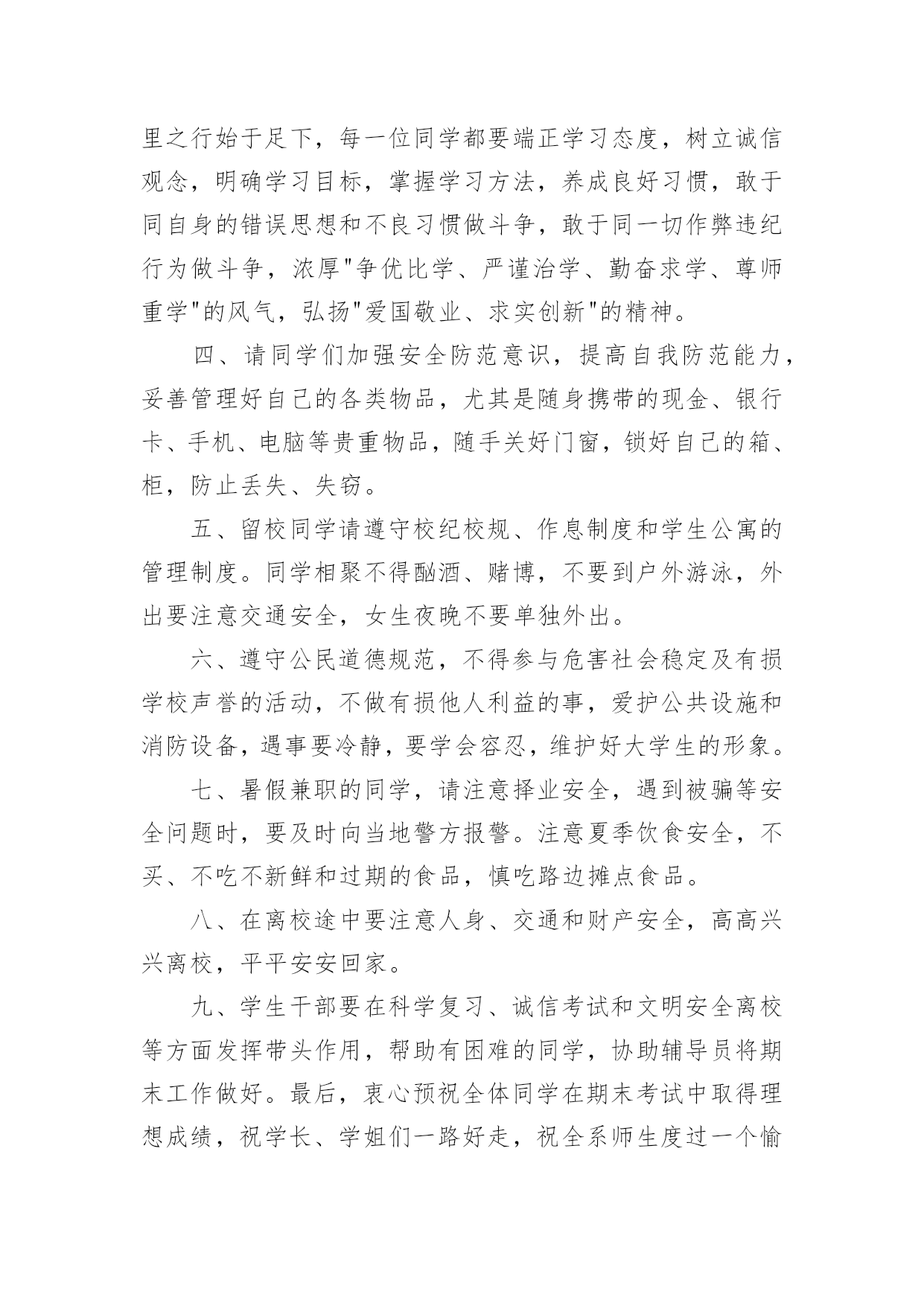 里之行始于足下，每一位同学都要端正学习态度，树立诚信观念，明确学习目标，掌握学习方法，养成良好习惯，敢于同自身的错误思想和不良习惯做斗争，敢于同一切作弊违纪行为做斗争，浓厚"争优比学、严谨治学、勤奋求学、尊师重学"的风气，弘扬"爱国敬业、求实创新"的精神。

四、请同学们加强安全防范意识，提高自我防范能力，妥善管理好自己的各类物品，尤其是随身携带的现金、银行卡、手机、电脑等贵重物品，随手关好门窗，锁好自己的箱、柜，防止丢失、失窃。

五、留校同学请遵守校纪校规、作息制度和学生公寓的管理制度。同学相聚不得酗酒、赌博，不要到户外游泳，外出要注意交通安全，女生夜晚不要单独外出。

六、遵守公民道德规范，不得参与危害社会稳定及有损学校声誉的活动，不做有损他人利益的事，爱护公共设施和消防设备，遇事要冷静，要学会容忍，维护好大学生的形象。

七、暑假兼职的同学，请注意择业安全，遇到被骗等安全问题时，要及时向当地警方报警。注意夏季饮食安全，不买、不吃不新鲜和过期的食品，慎吃路边摊点食品。

八、在离校途中要注意人身、交通和财产安全，高高兴兴离校，平平安安回家。

九、学生干部要在科学复习、诚信考试和文明安全离校等方面发挥带头作用，帮助有困难的同学，协助辅导员将期末工作做好。最后，衷心预祝全体同学在期末考试中取得理想成绩，祝学长、学姐们一路好走，祝全系师生度过一个愉